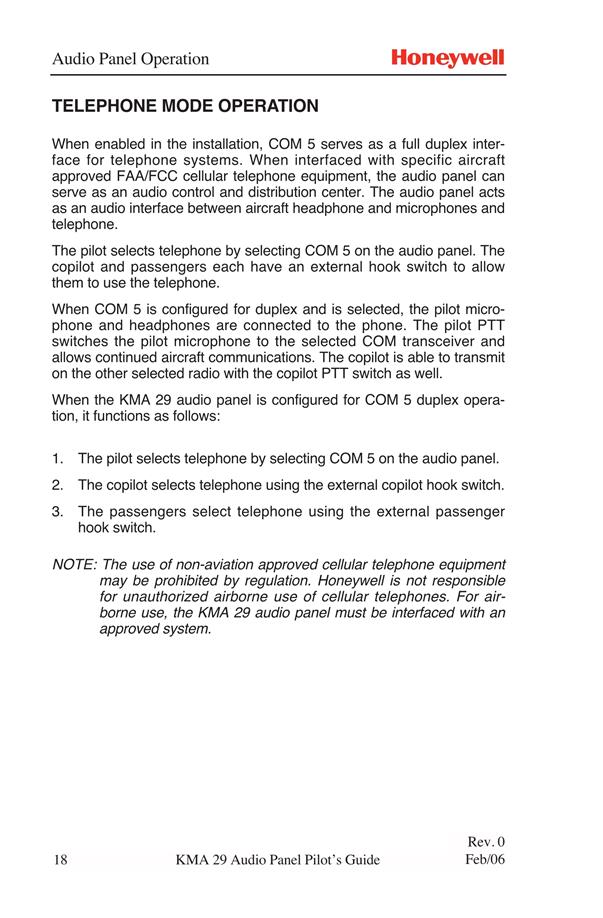 Audio Panel Operation

Honeywell

TELEPHONE MODE OPERATION

When enabled in the installation, COM 5 serves as a full duplex interface for telephone systems. When interfaced with specific aircraft approved FAA/FCC cellular telephone equipment, the audio panel can serve as an audio control and distribution center. The audio panel acts as an audio interface between aircraft headphone and microphones and telephone.

The pilot selects telephone by selecting COM 5 on the audio panel. The copilot and passengers each have an external hook switch to allow them to use the telephone.

When COM 5 is configured for duplex and is selected, the pilot microphone and headphones are connected to the phone. The pilot PTT switches the pilot microphone to the selected COM transceiver and allows continued aircraft communications. The copilot is able to transmit on the other selected radio with the copilot PTT switch as well.

When the KMA 29 audio panel is configured for COM 5 duplex operation, it functions as follows:

1. The pilot selects telephone by selecting COM 5 on the audio panel.

2. The copilot selects telephone using the external copilot hook switch.

3. The passengers select telephone using the external passenger hook switch.

NOTE: The use of non-aviation approved cellular telephone equipment may be prohibited by regulation. Honeywell is not responsible for unauthorized airborne use of cellular telephones. For airborne use, the KMA 29 audio panel must be interfaced with an approved system.

18

KMA 29 Audio Panel Pilot's Guide

Rev. 0
Feb/06